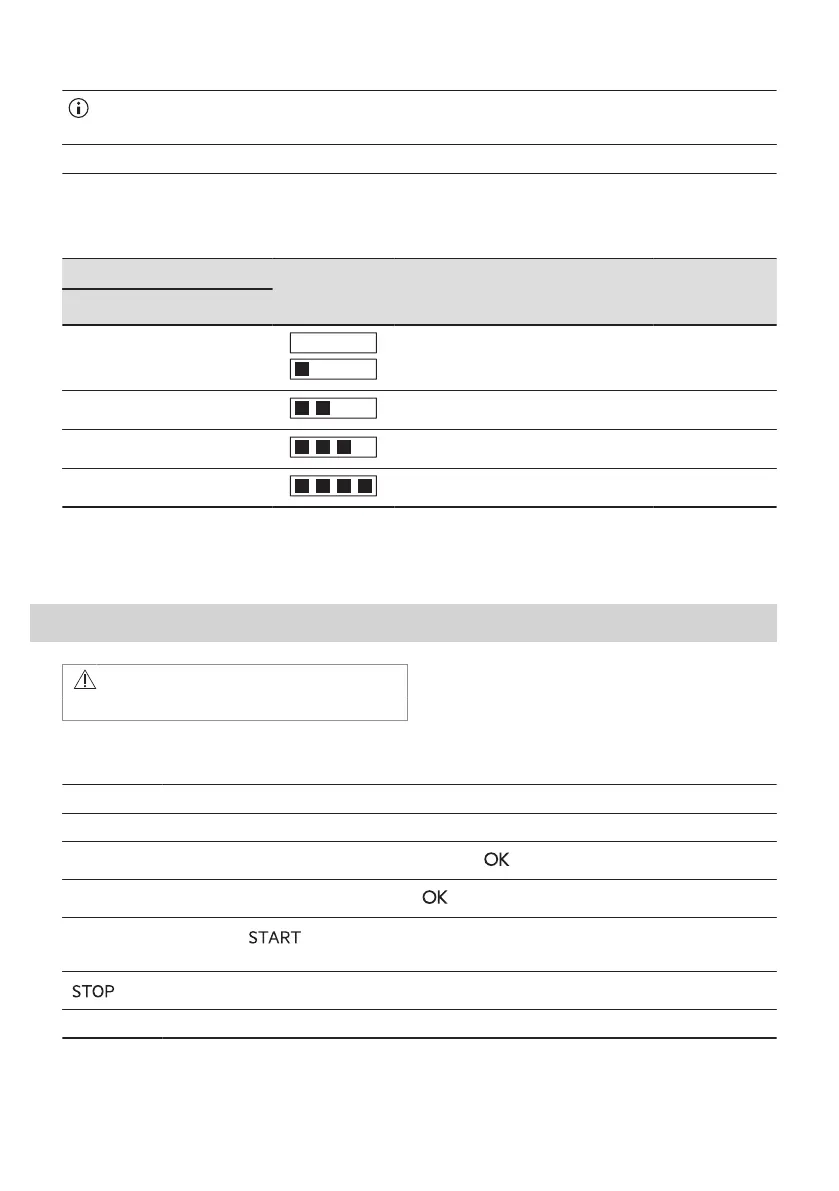 OK

OK

START

STOP